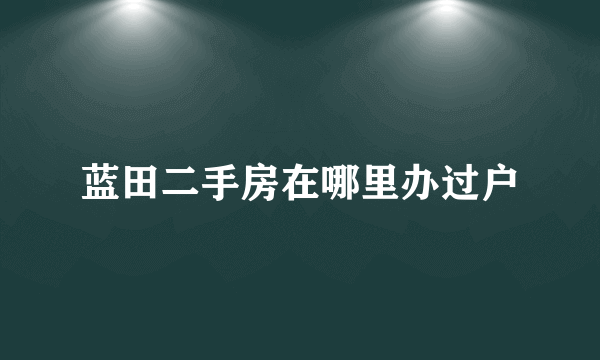 蓝田二手房在哪里办过户